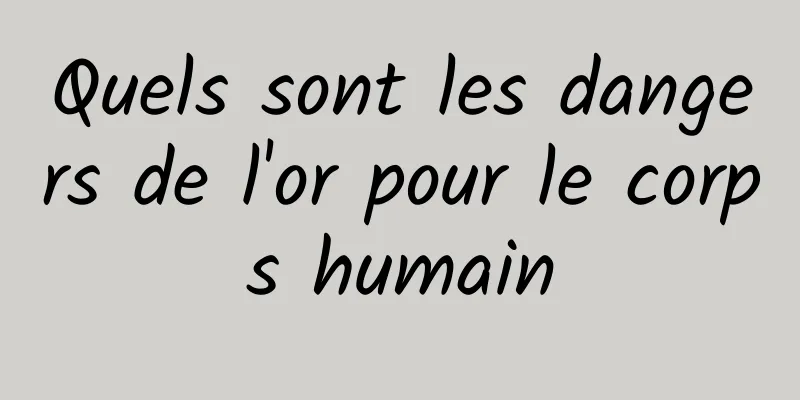 Quels sont les dangers de l'or pour le corps humain